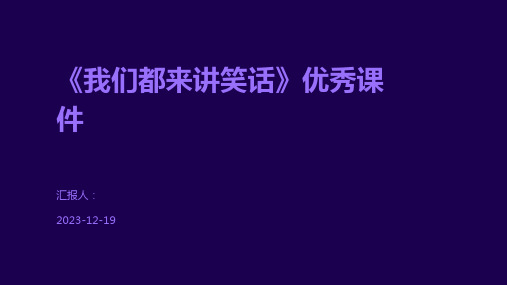 《我们都来讲笑话》优秀课件

汇报人：

2023-12-19